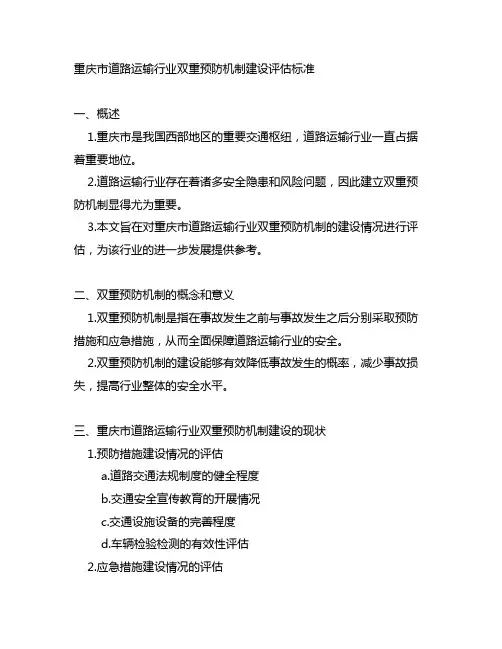 重庆市道路运输行业双重预防机制建设评估标准

一、概述

1.重庆市是我国西部地区的重要交通枢纽，道路运输行业一直占据着重要地位。

2.道路运输行业存在着诸多安全隐患和风险问题，因此建立双重预防机制显得尤为重要。

3.本文旨在对重庆市道路运输行业双重预防机制的建设情况进行评估，为该行业的进一步发展提供参考。

二、双重预防机制的概念和意义

1.双重预防机制是指在事故发生之前与事故发生之后分别采取预防措施和应急措施，从而全面保障道路运输行业的安全。

2.双重预防机制的建设能够有效降低事故发生的概率，减少事故损失，提高行业整体的安全水平。

三、重庆市道路运输行业双重预防机制建设的现状

1.预防措施建设情况的评估

a.道路交通法规制度的健全程度

b.交通安全宣传教育的开展情况

c.交通设施设备的完善程度

d.车辆检验检测的有效性评估

2.应急措施建设情况的评估